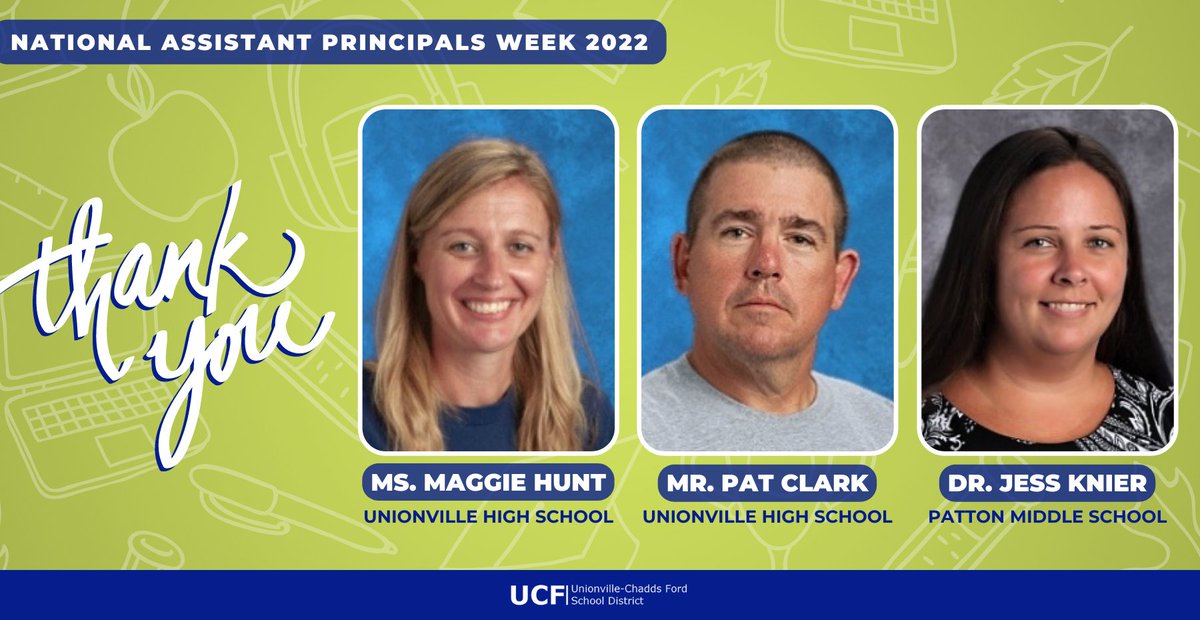 NATIONAL ASSISTANT PRINCIPALS WEEK 2022

thank you

MS. MAGGIE HUNT
UNIONVILLE HIGH SCHOOL

MR. PAT CLARK
UNIONVILLE HIGH SCHOOL

DR. JESS KNIER
PATTON MIDDLE SCHOOL

UCF Unionville-Chadds Ford School District